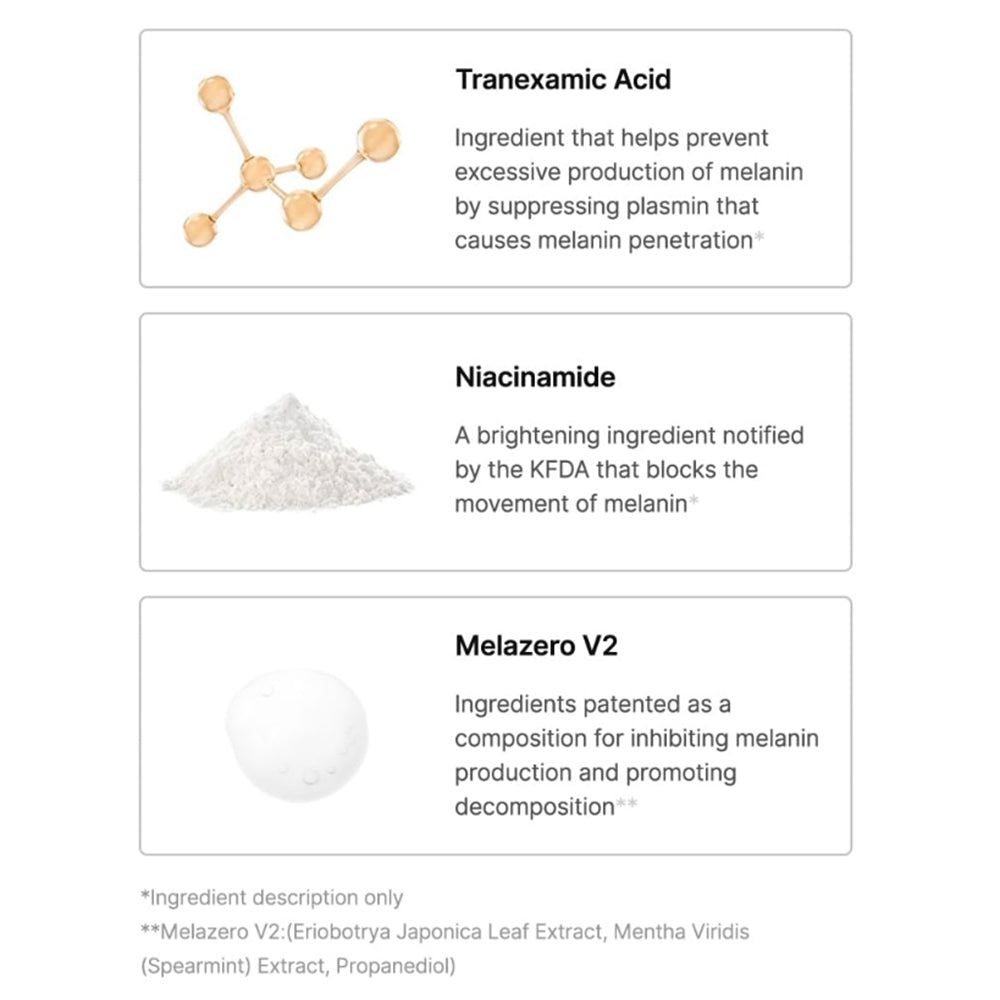 Tranexamic Acid

Ingredient that helps prevent excessive production of melanin by suppressing plasmin that causes melanin penetration*

Niacinamide

A brightening ingredient notified by the KFDA that blocks the movement of melanin*

Melazero V2

Ingredients patented as a composition for inhibiting melanin production and promoting decomposition**

*Ingredient description only
**Melazero V2:(Eriobotrya Japonica Leaf Extract, Mentha Viridis (Spearmint) Extract, Propanediol)